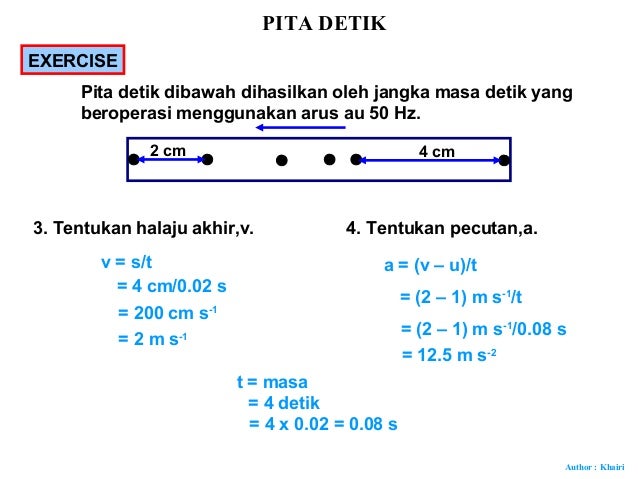 PITA DETIK

EXERCISE

Pita detik dibawah dihasilkan oleh jangka masa detik yang beroperasi menggunakan arus au 50 Hz.

2 cm

4 cm

3. Tentukan halaju akhir,v.

v = s/t
= 4 cm/0.02 s
= 200 cm $s^{-1}$
= 2 m $s^{-1}$

4. Tentukan pecutan,a.

a = (v – u)/t
= (2 – 1) m $s^{-1}$/t
= (2 – 1) m $s^{-1}$/0.08 s
= 12.5 m $s^{-2}$

t = masa
= 4 detik
= 4 x 0.02 = 0.08 s

Author : Khairi